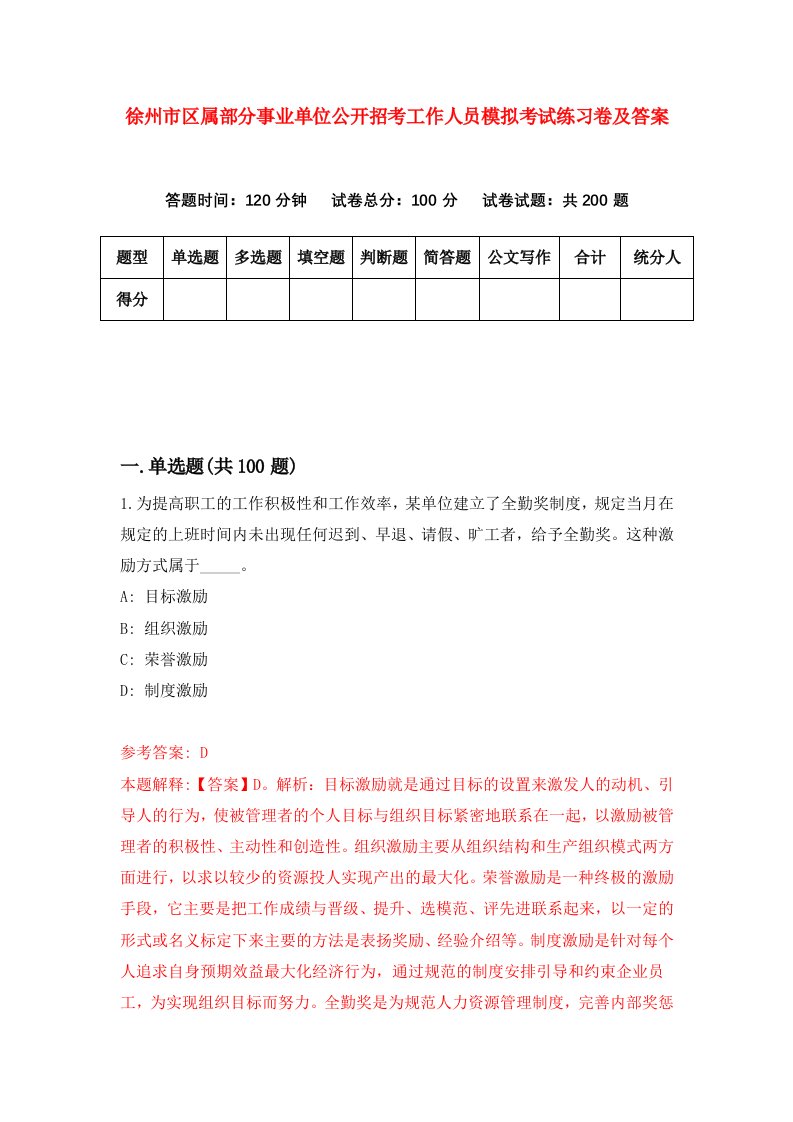 徐州市区属部分事业单位公开招考工作人员模拟考试练习卷及答案

答题时间：120 分钟　试卷总分：100 分　试卷试题：共 200 题

| 题型 | 单选题 | 多选题 | 填空题 | 判断题 | 简答题 | 公文写作 | 合计 | 统分人 |
|---|---|---|---|---|---|---|---|---|
| 得分 | | | | | | | | |

一.单选题(共 100 题)

1.为提高职工的工作积极性和工作效率，某单位建立了全勤奖制度，规定当月在规定的上班时间内未出现任何迟到、早退、请假、旷工者，给予全勤奖。这种激励方式属于_____。

A: 目标激励

B: 组织激励

C: 荣誉激励

D: 制度激励

参考答案: D

本题解释:【答案】D。解析：目标激励就是通过目标的设置来激发人的动机、引导人的行为，使被管理者的个人目标与组织目标紧密地联系在一起，以激励被管理者的积极性、主动性和创造性。组织激励主要从组织结构和生产组织模式两方面进行，以求以较少的资源投人实现产出的最大化。荣誉激励是一种终极的激励手段，它主要是把工作成绩与晋级、提升、选模范、评先进联系起来，以一定的形式或名义标定下来主要的方法是表扬奖励、经验介绍等。制度激励是针对每个人追求自身预期效益最大化经济行为，通过规范的制度安排引导和约束企业员工，为实现组织目标而努力。全勤奖是为规范人力资源管理制度，完善内部奖惩